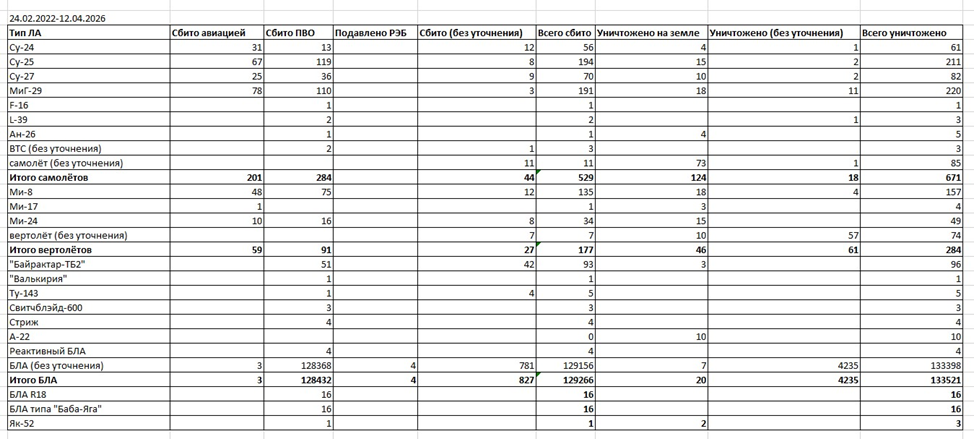 24.02.2022-12.04.2026

| Тип ЛА | Сбито авиацией | Сбито ПВО | Подавлено РЭБ | Сбито (без уточнения) | Всего сбито | Уничтожено на земле | Уничтожено (без уточнения) | Всего уничтожено |
|---|---|---|---|---|---|---|---|---|
| Су-24 | 31 | 13 | | 12 | 56 | 4 | 1 | 61 |
| Су-25 | 67 | 119 | | 8 | 194 | 15 | 2 | 211 |
| Су-27 | 25 | 36 | | 9 | 70 | 10 | 2 | 82 |
| МиГ-29 | 78 | 110 | | 3 | 191 | 18 | 11 | 220 |
| F-16 | | 1 | | | 1 | | | 1 |
| L-39 | | 2 | | | 2 | | 1 | 3 |
| Ан-26 | | 1 | | | 1 | 4 | | 5 |
| ВТС (без уточнения) | | 2 | | 1 | 3 | | | 3 |
| самолёт (без уточнения) | | | | 11 | 11 | 73 | 1 | 85 |
| **Итого самолётов** | **201** | **284** | | **44** | **529** | **124** | **18** | **671** |
| Ми-8 | 48 | 75 | | 12 | 135 | 18 | 4 | 157 |
| Ми-17 | 1 | | | | 1 | 3 | | 4 |
| Ми-24 | 10 | 16 | | 8 | 34 | 15 | | 49 |
| вертолёт (без уточнения) | | | | 7 | 7 | 10 | 57 | 74 |
| **Итого вертолётов** | **59** | **91** | | **27** | **177** | **46** | **61** | **284** |
| "Байрактар-ТБ2" | | 51 | | 42 | 93 | 3 | | 96 |
| "Валькирия" | | 1 | | | 1 | | | 1 |
| Ту-143 | | 1 | | 4 | 5 | | | 5 |
| Свитчблэйд-600 | | 3 | | | 3 | | | 3 |
| Стриж | | 4 | | | 4 | | | 4 |
| А-22 | | | | | 0 | 10 | | 10 |
| Реактивный БЛА | | 4 | | | 4 | | | 4 |
| БЛА (без уточнения) | 3 | 128368 | 4 | 781 | 129156 | 7 | 4235 | 133398 |
| **Итого БЛА** | **3** | **128432** | **4** | **827** | **129266** | **20** | **4235** | **133521** |
| БЛА R18 | | 16 | | | **16** | | | **16** |
| БЛА типа "Баба-Яга" | | 16 | | | **16** | | | **16** |
| Як-52 | | 1 | | | **1** | 2 | | **3** |